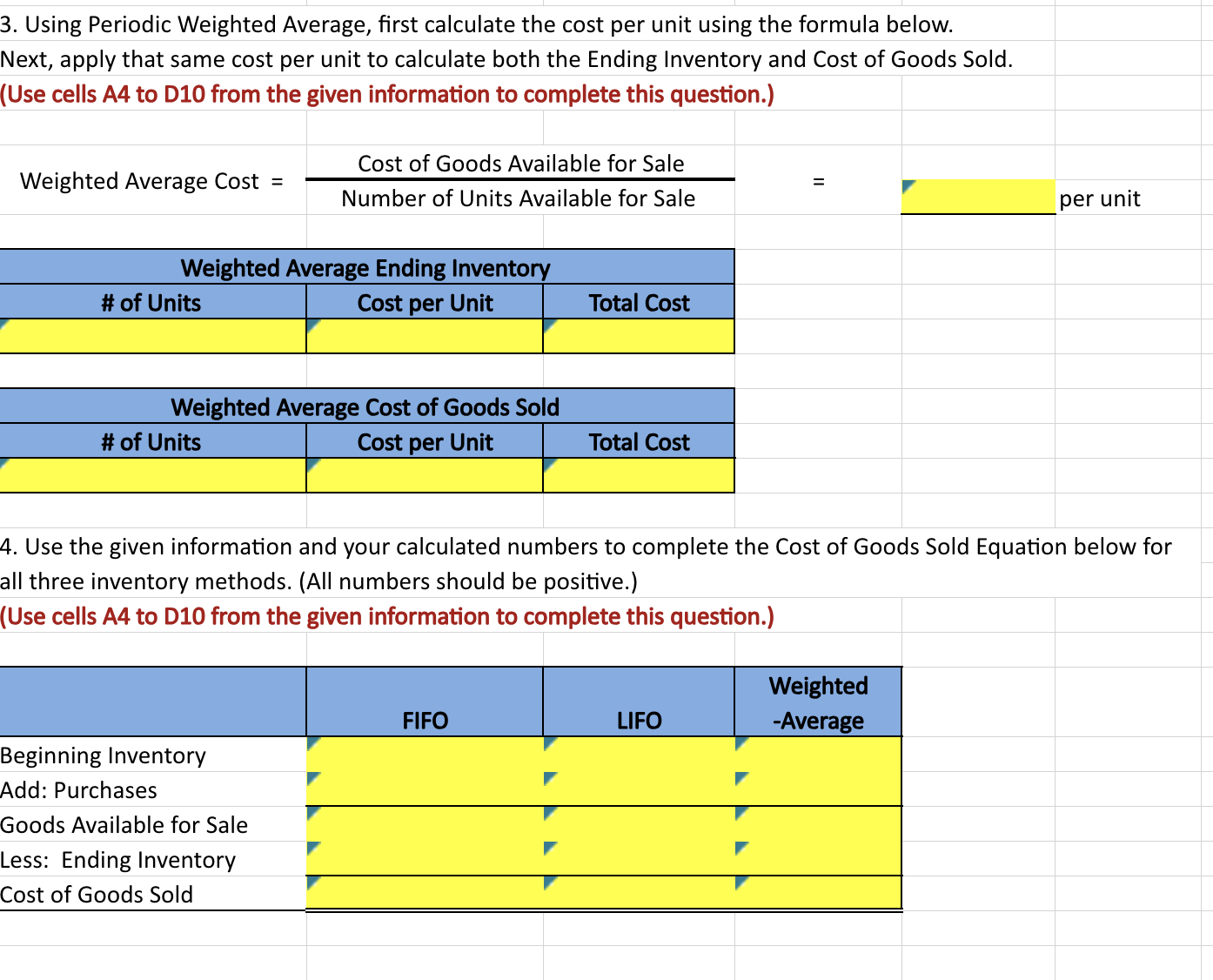 3. Using Periodic Weighted Average, first calculate the cost per unit using the formula below.
Next, apply that same cost per unit to calculate both the Ending Inventory and Cost of Goods Sold.
(Use cells A4 to D10 from the given information to complete this question.)

Weighted Average Cost = $\frac{\text{Cost of Goods Available for Sale}}{\text{Number of Units Available for Sale}}$ = per unit

| Weighted Average Ending Inventory | | |
|---|---|---|
| # of Units | Cost per Unit | Total Cost |
| | | |

| Weighted Average Cost of Goods Sold | | |
|---|---|---|
| # of Units | Cost per Unit | Total Cost |
| | | |

4. Use the given information and your calculated numbers to complete the Cost of Goods Sold Equation below for all three inventory methods. (All numbers should be positive.)
(Use cells A4 to D10 from the given information to complete this question.)

| | FIFO | LIFO | Weighted -Average |
|---|---|---|---|
| Beginning Inventory | | | |
| Add: Purchases | | | |
| Goods Available for Sale | | | |
| Less: Ending Inventory | | | |
| Cost of Goods Sold | | | |